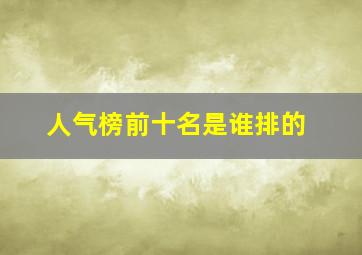 人气榜前十名是谁排的